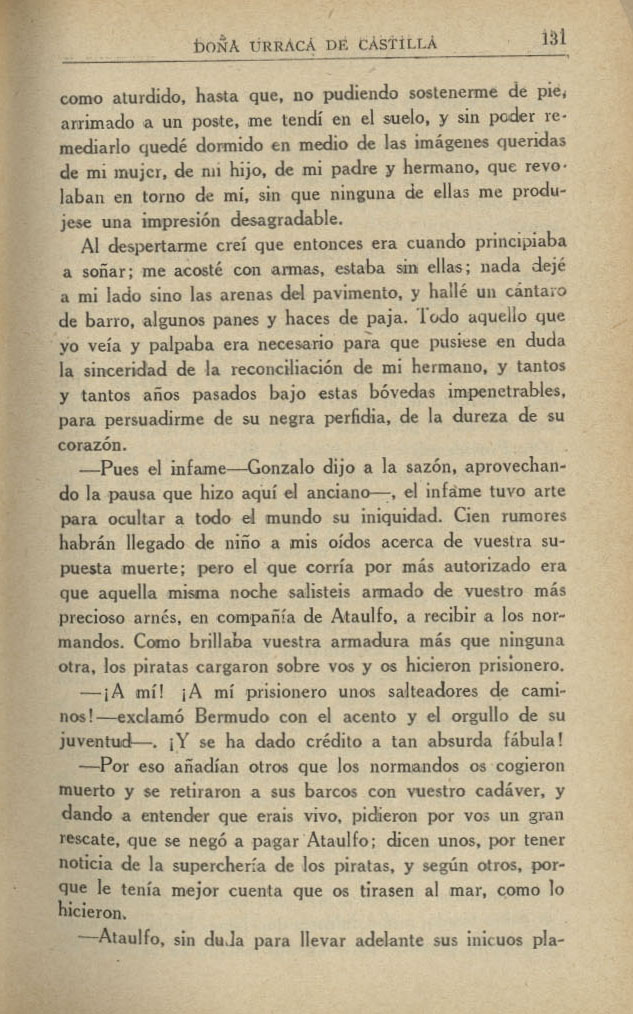 DOÑA URRACA DE CASTILLA 131

como aturdido, hasta que, no pudiendo sostenerme de pie, arrimado a un poste, me tendí en el suelo, y sin poder remediarlo quedé dormido en medio de las imágenes queridas de mi mujer, de mi hijo, de mi padre y hermano, que revolaban en torno de mí, sin que ninguna de ellas me produjese una impresión desagradable.

Al despertarme creí que entonces era cuando principiaba a soñar; me acosté con armas, estaba sin ellas; nada dejé a mi lado sino las arenas del pavimento, y hallé un cántaro de barro, algunos panes y haces de paja. Todo aquello que yo veía y palpaba era necesario para que pusiese en duda la sinceridad de la reconciliación de mi hermano, y tantos y tantos años pasados bajo estas bóvedas impenetrables, para persuadirme de su negra perfidia, de la dureza de su corazón.

—Pues el infame—Gonzalo dijo a la sazón, aprovechando la pausa que hizo aquí el anciano—, el infame tuvo arte para ocultar a todo el mundo su iniquidad. Cien rumores habrán llegado de niño a mis oídos acerca de vuestra supuesta muerte; pero el que corría por más autorizado era que aquella misma noche salisteis armado de vuestro más precioso arnés, en compañía de Ataulfo, a recibir a los normandos. Como brillaba vuestra armadura más que ninguna otra, los piratas cargaron sobre vos y os hicieron prisionero.

—¡A mí! ¡A mí prisionero unos salteadores de caminos!—exclamó Bermudo con el acento y el orgullo de su juventud—. ¡Y se ha dado crédito a tan absurda fábula!

—Por eso añadían otros que los normandos os cogieron muerto y se retiraron a sus barcos con vuestro cadáver, y dando a entender que erais vivo, pidieron por vos un gran rescate, que se negó a pagar Ataulfo; dicen unos, por tener noticia de la superchería de los piratas, y según otros, porque le tenía mejor cuenta que os tirasen al mar, como lo hicieron.

—Ataulfo, sin duda para llevar adelante sus inicuos pla-